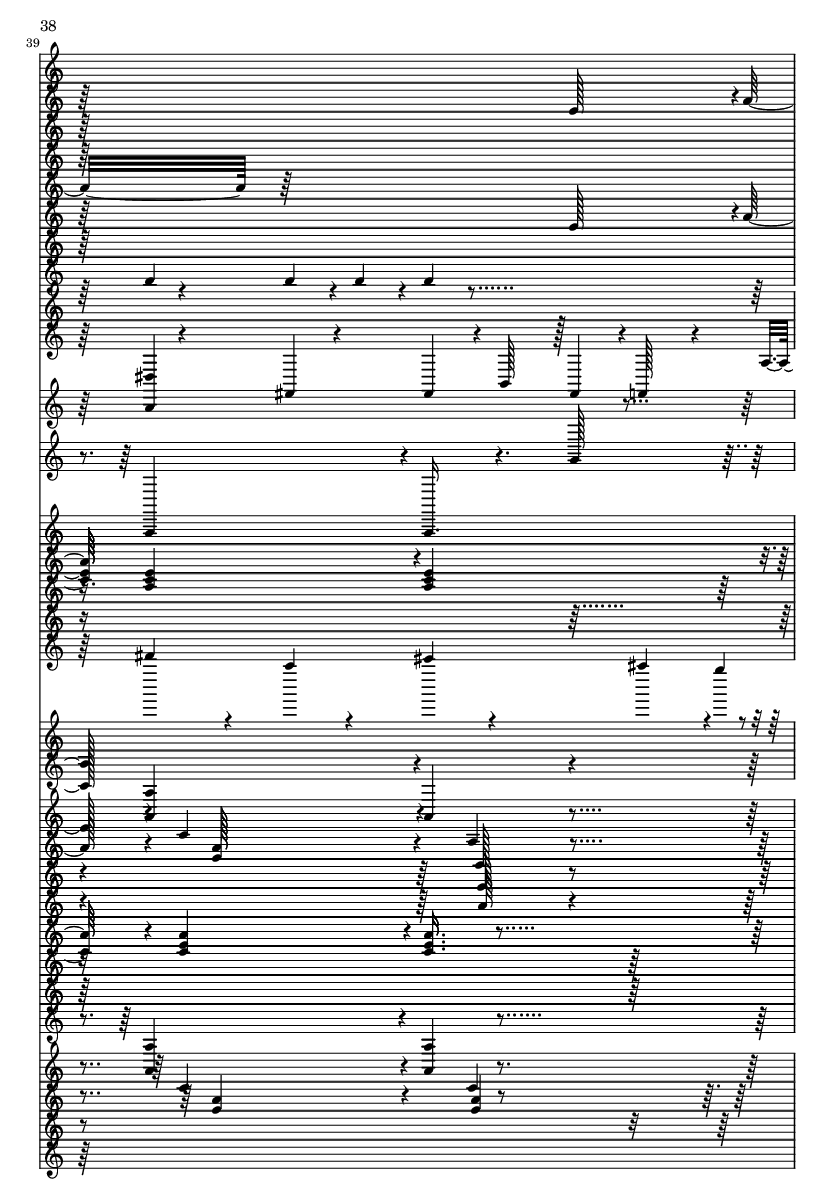 38
39